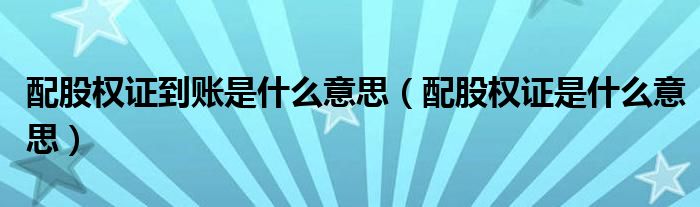 配股权证到账是什么意思（配股权证是什么意思）